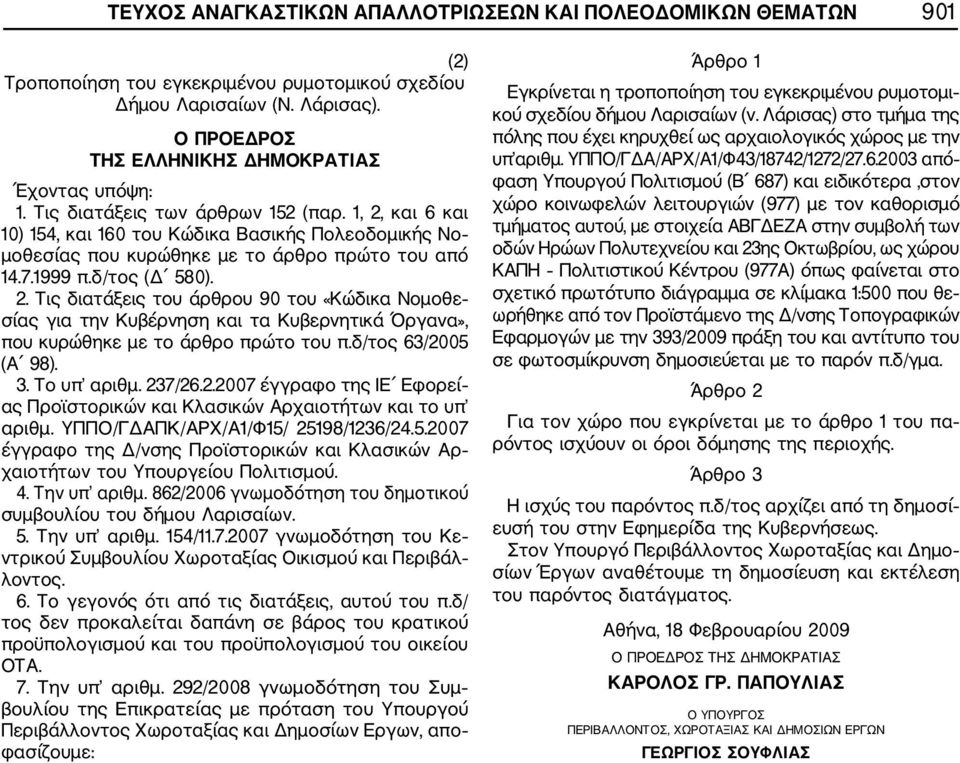 ΤΕΥΧΟΣ ΑΝΑΓΚΑΣΤΙΚΩΝ ΑΠΑΛΛΟΤΡΙΩΣΕΩΝ ΚΑΙ ΠΟΛΕΟΔΟΜΙΚΩΝ ΘΕΜΑΤΩΝ 901

(2)
Τροποποίηση του εγκεκριμένου ρυμοτομικού σχεδίου Δήμου Λαρισαίων (Ν. Λάρισας).

Ο ΠΡΟΕΔΡΟΣ
ΤΗΣ ΕΛΛΗΝΙΚΗΣ ΔΗΜΟΚΡΑΤΙΑΣ

Έχοντας υπόψη:
1. Τις διατάξεις των άρθρων 152 (παρ. 1, 2, και 6 και 10) 154, και 160 του Κώδικα Βασικής Πολεοδομικής Νομοθεσίας που κυρώθηκε με το άρθρο πρώτο του από 14.7.1999 π.δ/τος (Δ΄ 580).
2. Τις διατάξεις του άρθρου 90 του «Κώδικα Νομοθεσίας για την Κυβέρνηση και τα Κυβερνητικά Όργανα», που κυρώθηκε με το άρθρο πρώτο του π.δ/τος 63/2005 (Α΄ 98).
3. Το υπ' αριθμ. 237/26.2.2007 έγγραφο της ΙΕ΄ Εφορείας Προϊστορικών και Κλασικών Αρχαιοτήτων και το υπ' αριθμ. ΥΠΠΟ/ΓΔΑΠΚ/ΑΡΧ/Α1/Φ15/ 25198/1236/24.5.2007 έγγραφο της Δ/νσης Προϊστορικών και Κλασικών Αρχαιοτήτων του Υπουργείου Πολιτισμού.
4. Την υπ' αριθμ. 862/2006 γνωμοδότηση του δημοτικού συμβουλίου του δήμου Λαρισαίων.
5. Την υπ' αριθμ. 154/11.7.2007 γνωμοδότηση του Κεντρικού Συμβουλίου Χωροταξίας Οικισμού και Περιβάλλοντος.
6. Το γεγονός ότι από τις διατάξεις, αυτού του π.δ/τος δεν προκαλείται δαπάνη σε βάρος του κρατικού προϋπολογισμού και του προϋπολογισμού του οικείου ΟΤΑ.
7. Την υπ' αριθμ. 292/2008 γνωμοδότηση του Συμβουλίου της Επικρατείας με πρόταση του Υπουργού Περιβάλλοντος Χωροταξίας και Δημοσίων Εργων, αποφασίζουμε:

Άρθρο 1
Εγκρίνεται η τροποποίηση του εγκεκριμένου ρυμοτομικού σχεδίου δήμου Λαρισαίων (ν. Λάρισας) στο τμήμα της πόλης που έχει κηρυχθεί ως αρχαιολογικός χώρος με την υπ'αριθμ. ΥΠΠΟ/ΓΔΑ/ΑΡΧ/Α1/Φ43/18742/1272/27.6.2003 απόφαση Υπουργού Πολιτισμού (Β΄ 687) και ειδικότερα ,στον χώρο κοινωφελών λειτουργιών (977) με τον καθορισμό τμήματος αυτού, με στοιχεία ΑΒΓΔΕΖΑ στην συμβολή των οδών Ηρώων Πολυτεχνείου και 23ης Οκτωβρίου, ως χώρου ΚΑΠΗ - Πολιτιστικού Κέντρου (977Α) όπως φαίνεται στο σχετικό πρωτότυπο διάγραμμα σε κλίμακα 1:500 που θεωρήθηκε από τον Προϊστάμενο της Δ/νσης Τοπογραφικών Εφαρμογών με την 393/2009 πράξη του και αντίτυπο του σε φωτοσμίκρυνση δημοσιεύεται με το παρόν π.δ/γμα.

Άρθρο 2
Για τον χώρο που εγκρίνεται με το άρθρο 1 του παρόντος ισχύουν οι όροι δόμησης της περιοχής.

Άρθρο 3
Η ισχύς του παρόντος π.δ/τος αρχίζει από τη δημοσίευσή του στην Εφημερίδα της Κυβερνήσεως.
Στον Υπουργό Περιβάλλοντος Χωροταξίας και Δημοσίων Έργων αναθέτουμε τη δημοσίευση και εκτέλεση του παρόντος διατάγματος.

Αθήνα, 18 Φεβρουαρίου 2009
Ο ΠΡΟΕΔΡΟΣ ΤΗΣ ΔΗΜΟΚΡΑΤΙΑΣ
ΚΑΡΟΛΟΣ ΓΡ. ΠΑΠΟΥΛΙΑΣ

Ο ΥΠΟΥΡΓΟΣ
ΠΕΡΙΒΑΛΛΟΝΤΟΣ, ΧΩΡΟΤΑΞΙΑΣ ΚΑΙ ΔΗΜΟΣΙΩΝ ΕΡΓΩΝ
ΓΕΩΡΓΙΟΣ ΣΟΥΦΛΙΑΣ